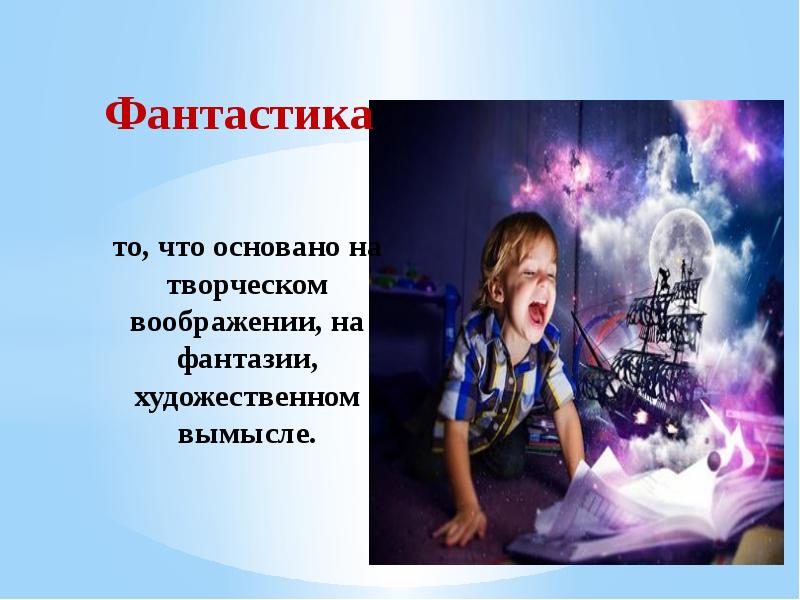 Фантастика

то, что основано на творческом воображении, на фантазии, художественном вымысле.